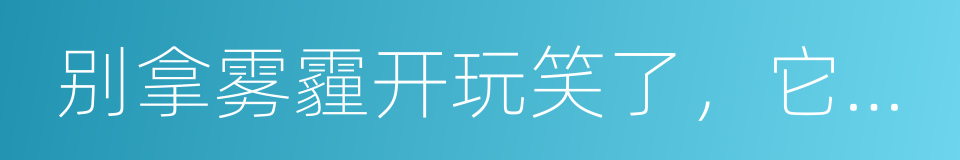 别拿雾霾开玩笑了，它...